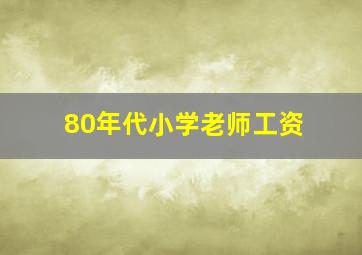 80年代小学老师工资